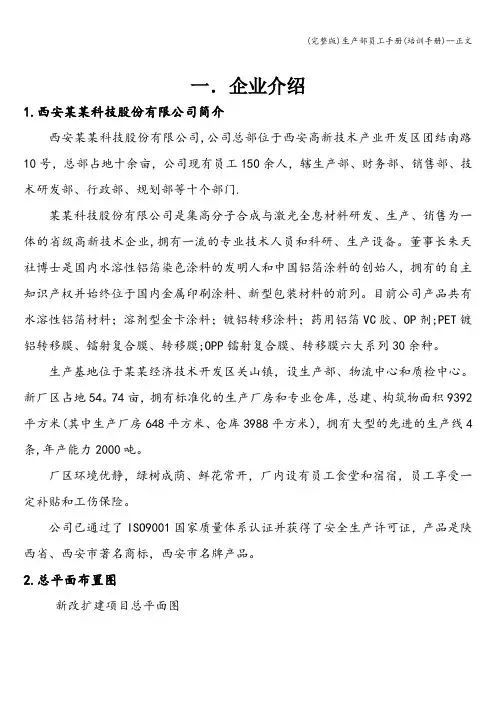 (完整版)生产部员工手册(培训手册)—正文

一. 企业介绍

1.西安某某科技股份有限公司简介

西安某某科技股份有限公司,公司总部位于西安高新技术产业开发区团结南路10号,总部占地十余亩,公司现有员工150余人,辖生产部、财务部、销售部、技术研发部、行政部、规划部等十个部门.

某某科技股份有限公司是集高分子合成与激光全息材料研发、生产、销售为一体的省级高新技术企业,拥有一流的专业技术人员和科研、生产设备。董事长朱天社博士是国内水溶性铝箔染色涂料的发明人和中国铝箔涂料的创始人,拥有的自主知识产权并始终位于国内金属印刷涂料、新型包装材料的前列。目前公司产品共有水溶性铝箔材料;溶剂型金卡涂料;镀铝转移涂料;药用铝箔VC胶、OP剂;PET镀铝转移膜、镭射复合膜、转移膜;OPP镭射复合膜、转移膜六大系列30余种。

生产基地位于某某经济技术开发区关山镇,设生产部、物流中心和质检中心。新厂区占地54。74亩,拥有标准化的生产厂房和专业仓库,总建、构筑物面积9392平方米(其中生产厂房648平方米、仓库3988平方米),拥有大型的先进的生产线4条,年产能力2000吨。

厂区环境优静,绿树成荫、鲜花常开,厂内设有员工食堂和宿宿,员工享受一定补贴和工伤保险。

公司已通过了ISO9001国家质量体系认证并获得了安全生产许可证,产品是陕西省、西安市著名商标,西安市名牌产品。

2.总平面布置图

新改扩建项目总平面图